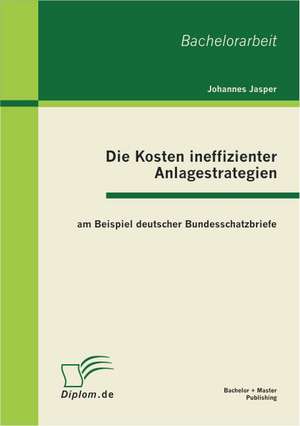 Bachelorarbeit

Johannes Jasper

Die Kosten ineffizienter Anlagestrategien

am Beispiel deutscher Bundesschatzbriefe

Diplom.de

Bachelor + Master Publishing